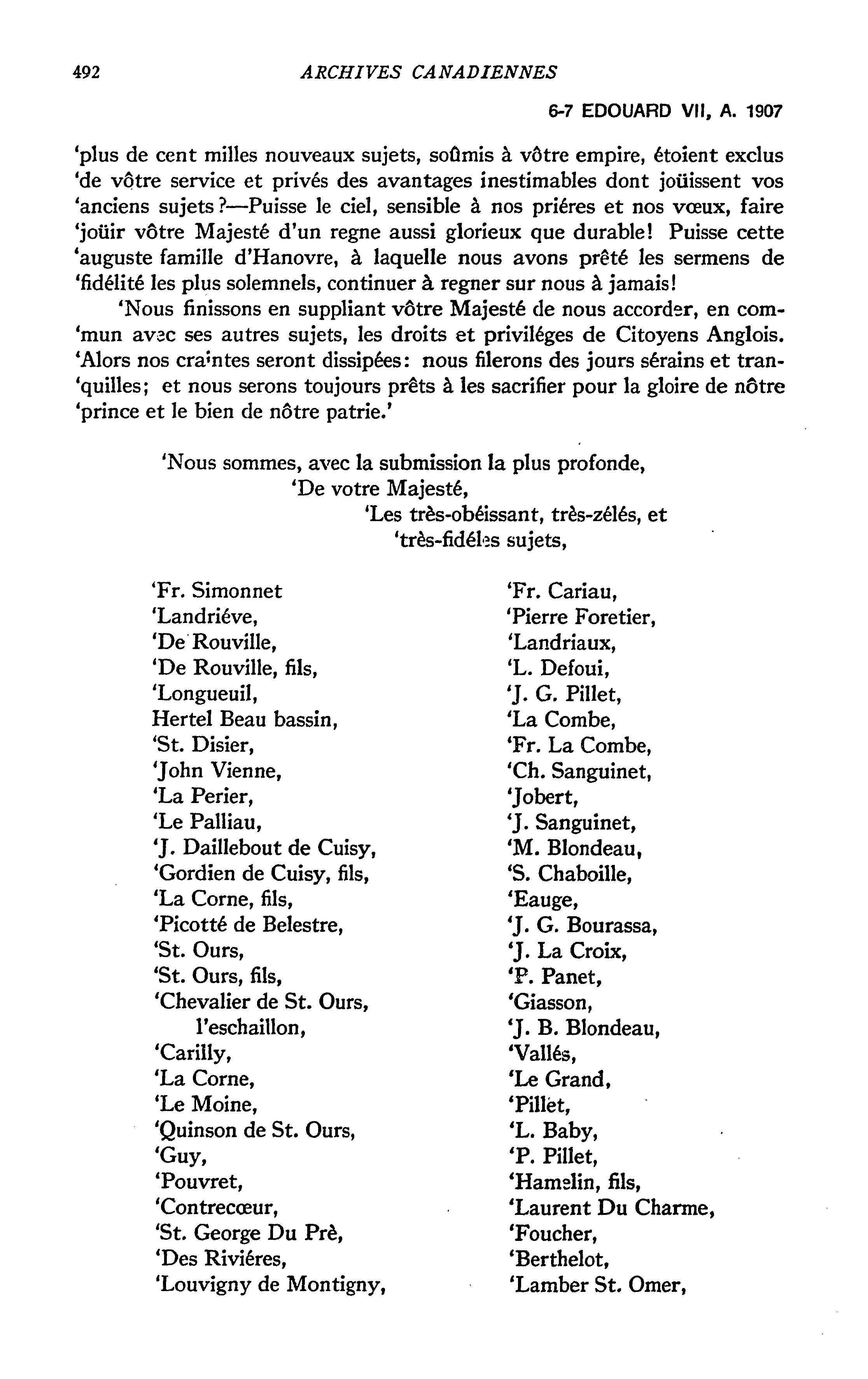 492 ARCHIVES CANADIENNES

6-7 EDOUARD VII, A. 1907

'plus de cent milles nouveaux sujets, soûmis à vôtre empire, étoient exclus 'de vôtre service et privés des avantages inestimables dont joüissent vos 'anciens sujets?—Puisse le ciel, sensible à nos priéres et nos vœux, faire 'joüir vôtre Majesté d'un regne aussi glorieux que durable! Puisse cette 'auguste famille d'Hanovre, à laquelle nous avons prêté les sermens de 'fidélité les plus solemnels, continuer à regner sur nous à jamais!

'Nous finissons en suppliant vôtre Majesté de nous accorder, en com'mun avec ses autres sujets, les droits et priviléges de Citoyens Anglois. 'Alors nos craintes seront dissipées: nous filerons des jours sérains et tran'quilles; et nous serons toujours prêts à les sacrifier pour la gloire de nôtre 'prince et le bien de nôtre patrie.'

'Nous sommes, avec la submission la plus profonde,
'De votre Majesté,
'Les très-obéissant, très-zélés, et
'très-fidéles sujets,

'Fr. Simonnet
'Landriéve,
'De Rouville,
'De Rouville, fils,
'Longueuil,
Hertel Beau bassin,
'St. Disier,
'John Vienne,
'La Perier,
'Le Palliau,
'J. Daillebout de Cuisy,
'Gordien de Cuisy, fils,
'La Corne, fils,
'Picotté de Belestre,
'St. Ours,
'St. Ours, fils,
'Chevalier de St. Ours, l'eschaillon,
'Carilly,
'La Corne,
'Le Moine,
'Quinson de St. Ours,
'Guy,
'Pouvret,
'Contrecœur,
'St. George Du Prè,
'Des Riviéres,
'Louvigny de Montigny,

'Fr. Cariau,
'Pierre Foretier,
'Landriaux,
'L. Defoui,
'J. G. Pillet,
'La Combe,
'Fr. La Combe,
'Ch. Sanguinet,
'Jobert,
'J. Sanguinet,
'M. Blondeau,
'S. Chaboille,
'Eauge,
'J. G. Bourassa,
'J. La Croix,
'P. Panet,
'Giasson,
'J. B. Blondeau,
'Vallés,
'Le Grand,
'Pillet,
'L. Baby,
'P. Pillet,
'Hamelin, fils,
'Laurent Du Charme,
'Foucher,
'Berthelot,
'Lamber St. Omer,